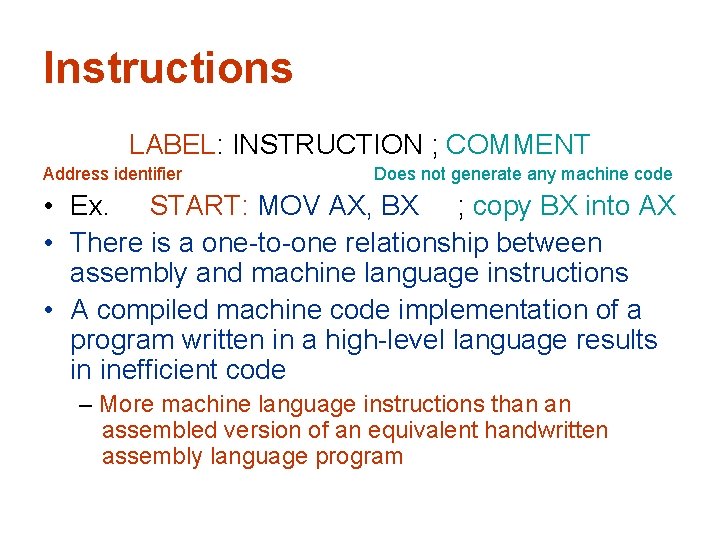 Instructions

LABEL: INSTRUCTION ; COMMENT

Address identifier

Does not generate any machine code

• Ex. START: MOV AX, BX ; copy BX into AX

• There is a one-to-one relationship between assembly and machine language instructions

• A compiled machine code implementation of a program written in a high-level language results in inefficient code

– More machine language instructions than an assembled version of an equivalent handwritten assembly language program